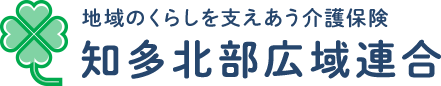 地域のくらしを支えあう介護保険
知多北部広域連合